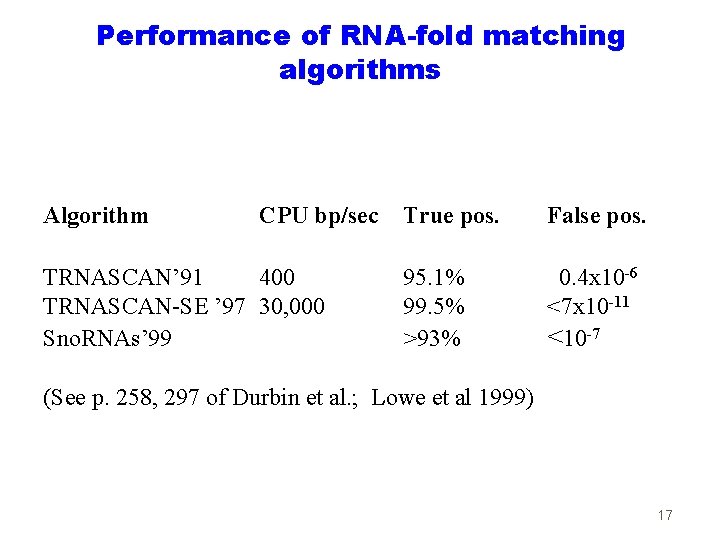 Performance of RNA-fold matching algorithms

| Algorithm | CPU bp/sec | True pos. | False pos. |
|---|---|---|---|
| TRNASCAN'91 | 400 | 95.1% | $0.4x10^{-6}$ |
| TRNASCAN-SE '97 | 30,000 | 99.5% | $<7x10^{-11}$ |
| SnoRNAs'99 | | >93% | $<10^{-7}$ |

(See p. 258, 297 of Durbin et al.; Lowe et al 1999)

17